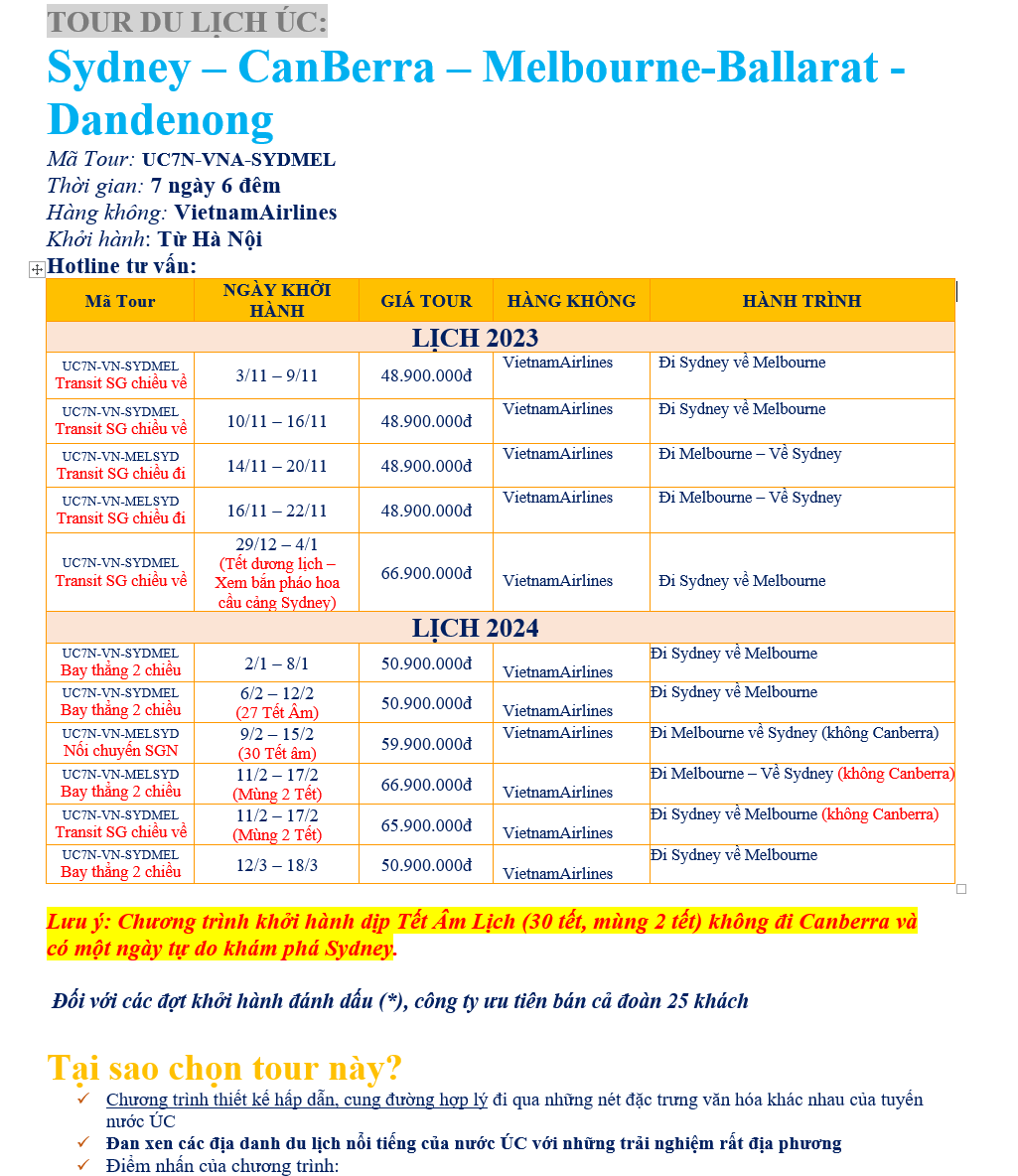 TOUR DU LỊCH ÚC:
Sydney – CanBerra – Melbourne-Ballarat - Dandenong
Mã Tour: UC7N-VNA-SYDMEL
Thời gian: 7 ngày 6 đêm
Hàng không: VietnamAirlines
Khởi hành: Từ Hà Nội
Hotline tư vấn:

| Mã Tour | NGÀY KHỞI HÀNH | GIÁ TOUR | HÀNG KHÔNG | HÀNH TRÌNH |
|---|---|---|---|---|
| LỊCH 2023 | | | | |
| UC7N-VN-SYDMEL Transit SG chiều về | 3/11 – 9/11 | 48.900.000đ | VietnamAirlines | Đi Sydney về Melbourne |
| UC7N-VN-SYDMEL Transit SG chiều về | 10/11 – 16/11 | 48.900.000đ | VietnamAirlines | Đi Sydney về Melbourne |
| UC7N-VN-MELSYD Transit SG chiều đi | 14/11 – 20/11 | 48.900.000đ | VietnamAirlines | Đi Melbourne – Về Sydney |
| UC7N-VN-MELSYD Transit SG chiều đi | 16/11 – 22/11 | 48.900.000đ | VietnamAirlines | Đi Melbourne – Về Sydney |
| UC7N-VN-SYDMEL Transit SG chiều về | 29/12 – 4/1 (Tết dương lịch – Xem bắn pháo hoa cầu cảng Sydney) | 66.900.000đ | VietnamAirlines | Đi Sydney về Melbourne |
| LỊCH 2024 | | | | |
| UC7N-VN-SYDMEL Bay thẳng 2 chiều | 2/1 – 8/1 | 50.900.000đ | VietnamAirlines | Đi Sydney về Melbourne |
| UC7N-VN-SYDMEL Bay thẳng 2 chiều | 6/2 – 12/2 (27 Tết Âm) | 50.900.000đ | VietnamAirlines | Đi Sydney về Melbourne |
| UC7N-VN-MELSYD Nối chuyến SGN | 9/2 – 15/2 (30 Tết âm) | 59.900.000đ | VietnamAirlines | Đi Melbourne về Sydney (không Canberra) |
| UC7N-VN-MELSYD Bay thẳng 2 chiều | 11/2 – 17/2 (Mùng 2 Tết) | 66.900.000đ | VietnamAirlines | Đi Melbourne – Về Sydney (không Canberra) |
| UC7N-VN-SYDMEL Transit SG chiều về | 11/2 – 17/2 (Mùng 2 Tết) | 65.900.000đ | VietnamAirlines | Đi Sydney về Melbourne (không Canberra) |
| UC7N-VN-SYDMEL Bay thẳng 2 chiều | 12/3 – 18/3 | 50.900.000đ | VietnamAirlines | Đi Sydney về Melbourne |

Lưu ý: Chương trình khởi hành dịp Tết Âm Lịch (30 tết, mùng 2 tết) không đi Canberra và có một ngày tự do khám phá Sydney.

Đối với các đợt khởi hành đánh dấu (*), công ty ưu tiên bán cả đoàn 25 khách

Tại sao chọn tour này?
✓ Chương trình thiết kế hấp dẫn, cung đường hợp lý đi qua những nét đặc trưng văn hóa khác nhau của tuyến nước ÚC
✓ Đan xen các địa danh du lịch nổi tiếng của nước ÚC với những trải nghiệm rất địa phương
✓ Điểm nhấn của chương trình: